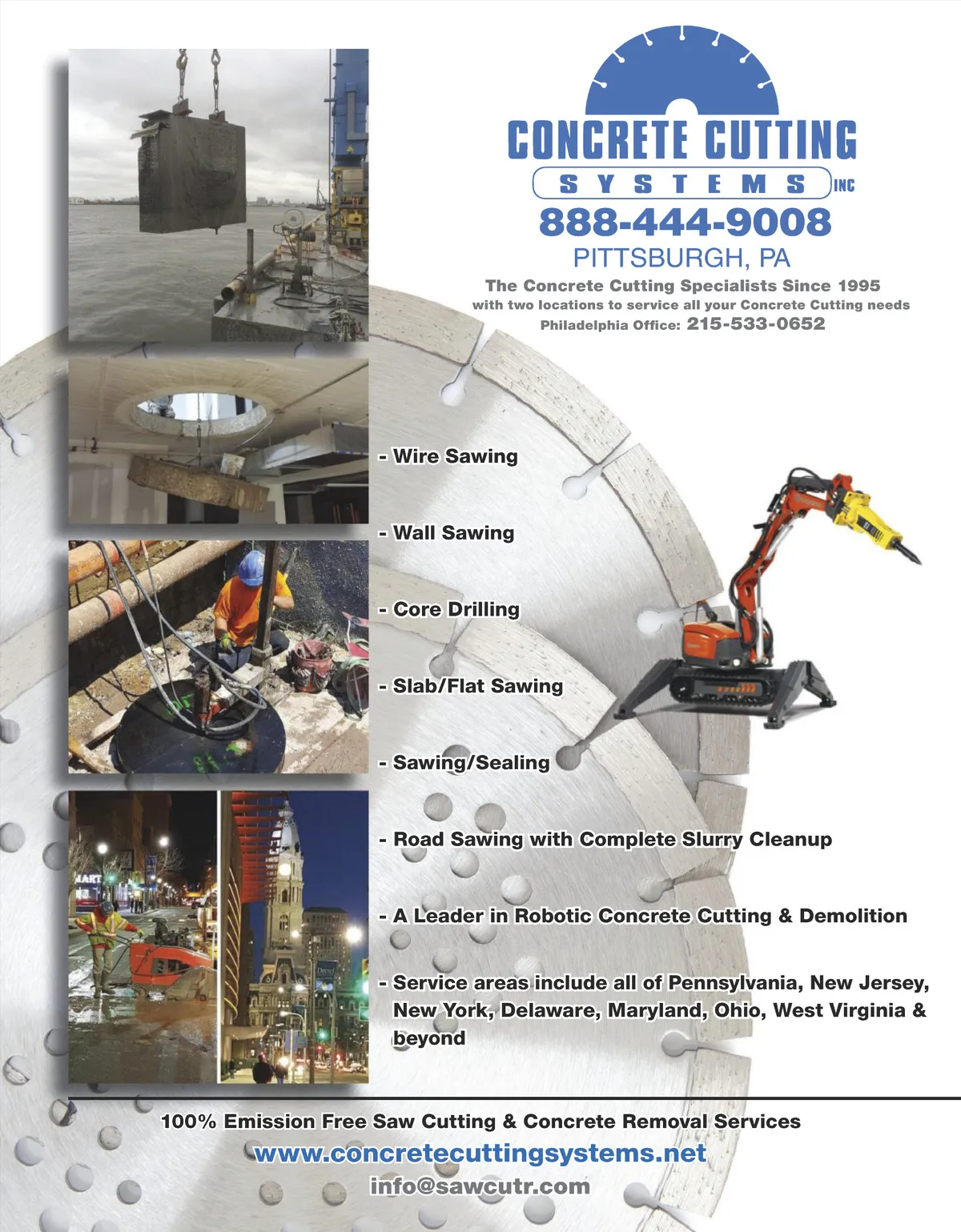 CONCRETE CUTTING
SYSTEMS INC
888-444-9008
PITTSBURGH, PA
The Concrete Cutting Specialists Since 1995
with two locations to service all your Concrete Cutting needs
Philadelphia Office: 215-533-0652

- Wire Sawing

- Wall Sawing

- Core Drilling

- Slab/Flat Sawing

- Sawing/Sealing

- Road Sawing with Complete Slurry Cleanup

- A Leader in Robotic Concrete Cutting & Demolition

- Service areas include all of Pennsylvania, New Jersey, New York, Delaware, Maryland, Ohio, West Virginia & beyond

100% Emission Free Saw Cutting & Concrete Removal Services
www.concretecuttingsystems.net
info@sawcutr.com